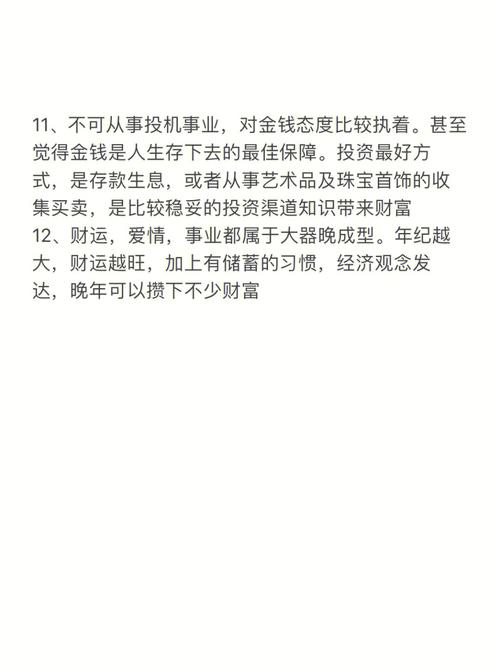 11、不可从事投机事业，对金钱态度比较执着。甚至觉得金钱是人生存下去的最佳保障。投资最好方式，是存款生息，或者从事艺术品及珠宝首饰的收集买卖，是比较稳妥的投资渠道知识带来财富
12、财运，爱情，事业都属于大器晚成型。年纪越大，财运越旺，加上有储蓄的习惯，经济观念发达，晚年可以攒下不少财富